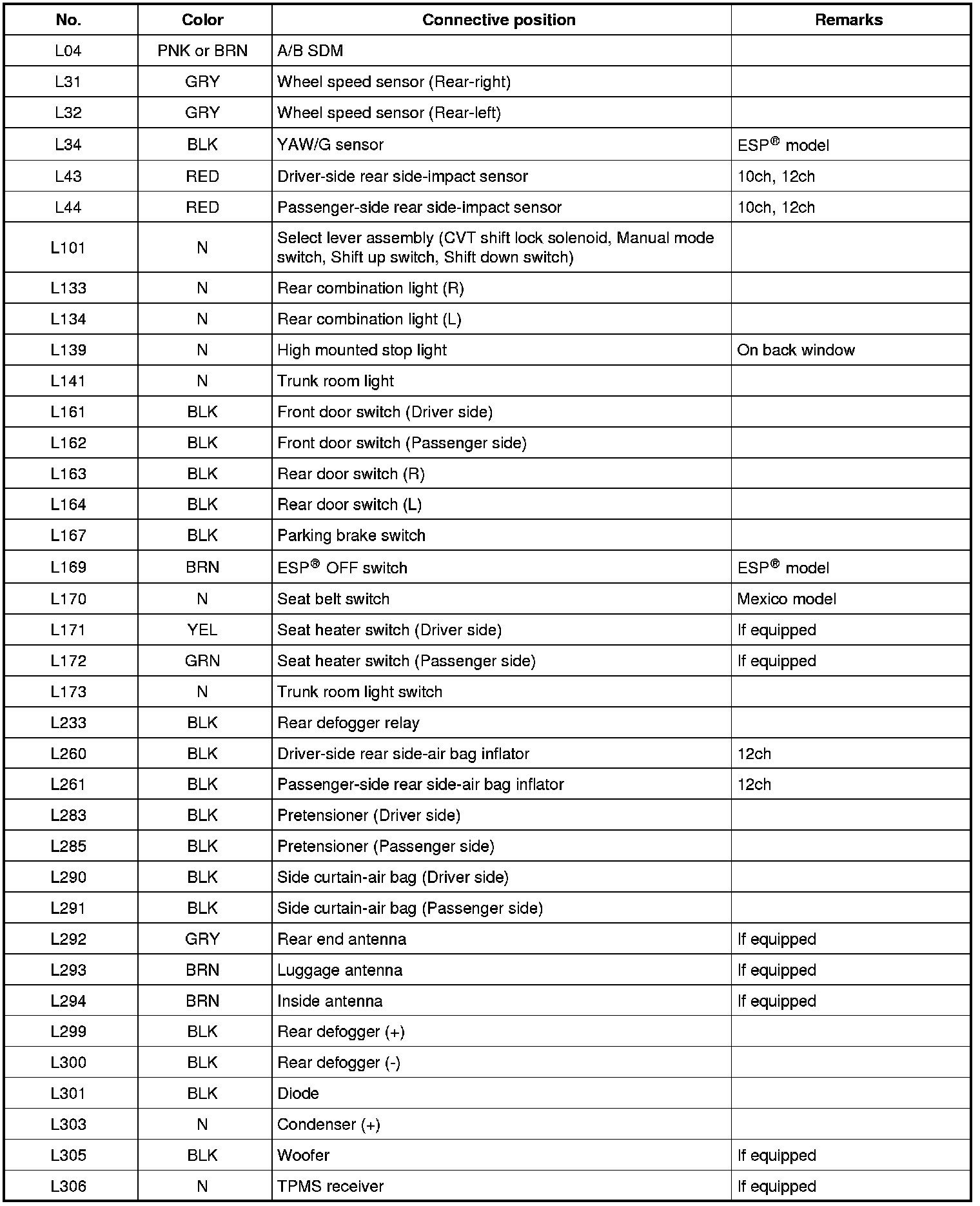 | No. | Color | Connective position | Remarks |
|---|---|---|---|
| L04 | PNK or BRN | A/B SDM | |
| L31 | GRY | Wheel speed sensor (Rear-right) | |
| L32 | GRY | Wheel speed sensor (Rear-left) | |
| L34 | BLK | YAW/G sensor | ESP® model |
| L43 | RED | Driver-side rear side-impact sensor | 10ch, 12ch |
| L44 | RED | Passenger-side rear side-impact sensor | 10ch, 12ch |
| L101 | N | Select lever assembly (CVT shift lock solenoid, Manual mode switch, Shift up switch, Shift down switch) | |
| L133 | N | Rear combination light (R) | |
| L134 | N | Rear combination light (L) | |
| L139 | N | High mounted stop light | On back window |
| L141 | N | Trunk room light | |
| L161 | BLK | Front door switch (Driver side) | |
| L162 | BLK | Front door switch (Passenger side) | |
| L163 | BLK | Rear door switch (R) | |
| L164 | BLK | Rear door switch (L) | |
| L167 | BLK | Parking brake switch | |
| L169 | BRN | ESP® OFF switch | ESP® model |
| L170 | N | Seat belt switch | Mexico model |
| L171 | YEL | Seat heater switch (Driver side) | If equipped |
| L172 | GRN | Seat heater switch (Passenger side) | If equipped |
| L173 | N | Trunk room light switch | |
| L233 | BLK | Rear defogger relay | |
| L260 | BLK | Driver-side rear side-air bag inflator | 12ch |
| L261 | BLK | Passenger-side rear side-air bag inflator | 12ch |
| L283 | BLK | Pretensioner (Driver side) | |
| L285 | BLK | Pretensioner (Passenger side) | |
| L290 | BLK | Side curtain-air bag (Driver side) | |
| L291 | BLK | Side curtain-air bag (Passenger side) | |
| L292 | GRY | Rear end antenna | If equipped |
| L293 | BRN | Luggage antenna | If equipped |
| L294 | BRN | Inside antenna | If equipped |
| L299 | BLK | Rear defogger (+) | |
| L300 | BLK | Rear defogger (-) | |
| L301 | BLK | Diode | |
| L303 | N | Condenser (+) | |
| L305 | BLK | Woofer | If equipped |
| L306 | N | TPMS receiver | If equipped |